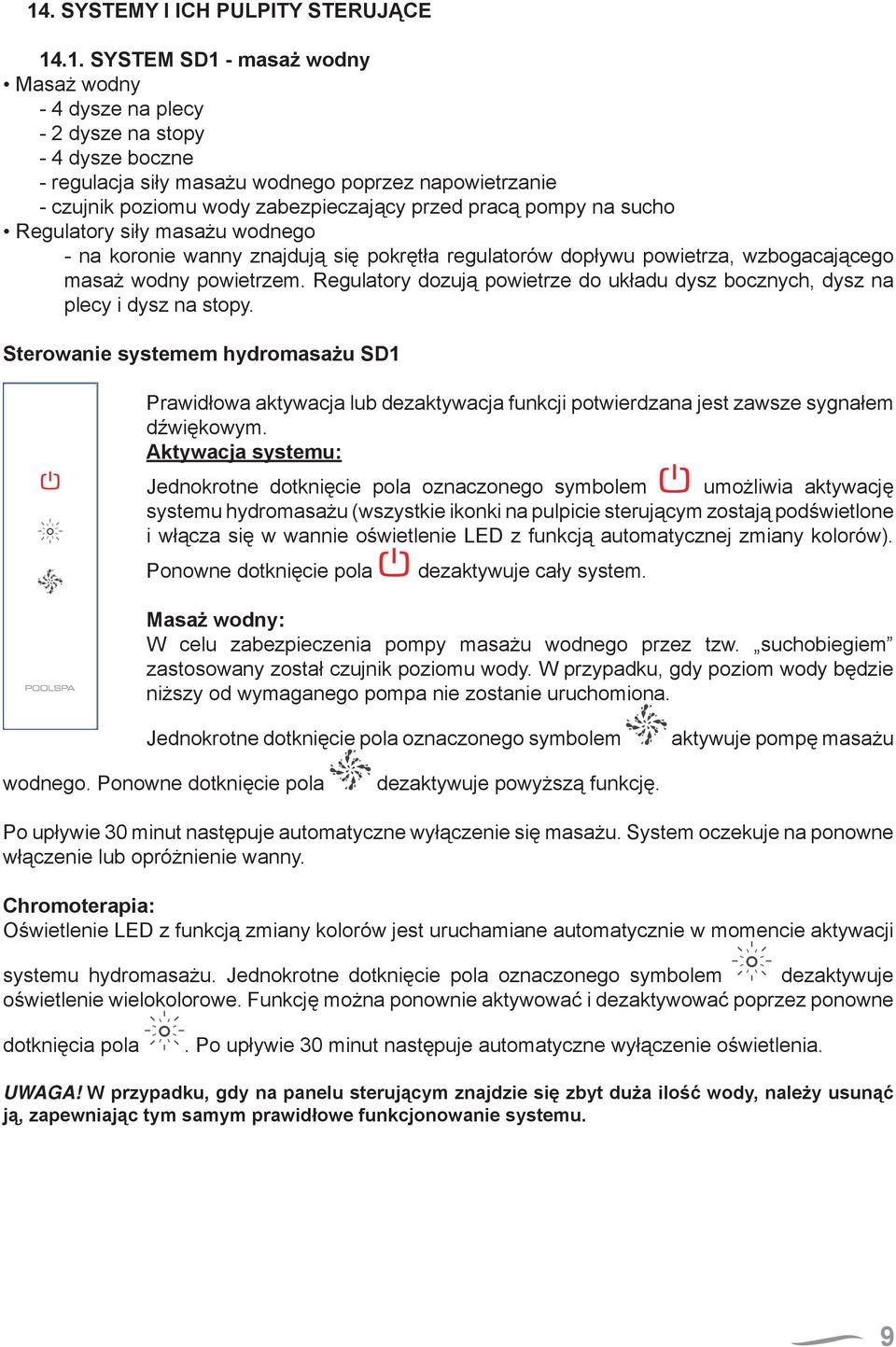 14. SYSTEMY I ICH PULPITY STERUJĄCE

14.1. SYSTEM SD1 - masaż wodny

• Masaż wodny
- 4 dysze na plecy
- 2 dysze na stopy
- 4 dysze boczne
- regulacja siły masażu wodnego poprzez napowietrzanie
- czujnik poziomu wody zabezpieczający przed pracą pompy na sucho
• Regulatory siły masażu wodnego
- na koronie wanny znajdują się pokrętła regulatorów dopływu powietrza, wzbogacającego masaż wodny powietrzem. Regulatory dozują powietrze do układu dysz bocznych, dysz na plecy i dysz na stopy.

Sterowanie systemem hydromasażu SD1

POOLSPA

Prawidłowa aktywacja lub dezaktywacja funkcji potwierdzana jest zawsze sygnałem dźwiękowym.

Aktywacja systemu:

Jednokrotne dotknięcie pola oznaczonego symbolem umożliwia aktywację systemu hydromasażu (wszystkie ikonki na pulpicie sterującym zostają podświetlone i włącza się w wannie oświetlenie LED z funkcją automatycznej zmiany kolorów). Ponowne dotknięcie pola dezaktywuje cały system.

Masaż wodny:
W celu zabezpieczenia pompy masażu wodnego przez tzw. „suchobiegiem” zastosowany został czujnik poziomu wody. W przypadku, gdy poziom wody będzie niższy od wymaganego pompa nie zostanie uruchomiona.

Jednokrotne dotknięcie pola oznaczonego symbolem aktywuje pompę masażu wodnego. Ponowne dotknięcie pola dezaktywuje powyższą funkcję.

Po upływie 30 minut następuje automatyczne wyłączenie się masażu. System oczekuje na ponowne włączenie lub opróżnienie wanny.

Chromoterapia:
Oświetlenie LED z funkcją zmiany kolorów jest uruchamiane automatycznie w momencie aktywacji systemu hydromasażu. Jednokrotne dotknięcie pola oznaczonego symbolem dezaktywuje oświetlenie wielokolorowe. Funkcję można ponownie aktywować i dezaktywować poprzez ponowne dotknięcia pola . Po upływie 30 minut następuje automatyczne wyłączenie oświetlenia.

UWAGA! W przypadku, gdy na panelu sterującym znajdzie się zbyt duża ilość wody, należy usunąć ją, zapewniając tym samym prawidłowe funkcjonowanie systemu.

9